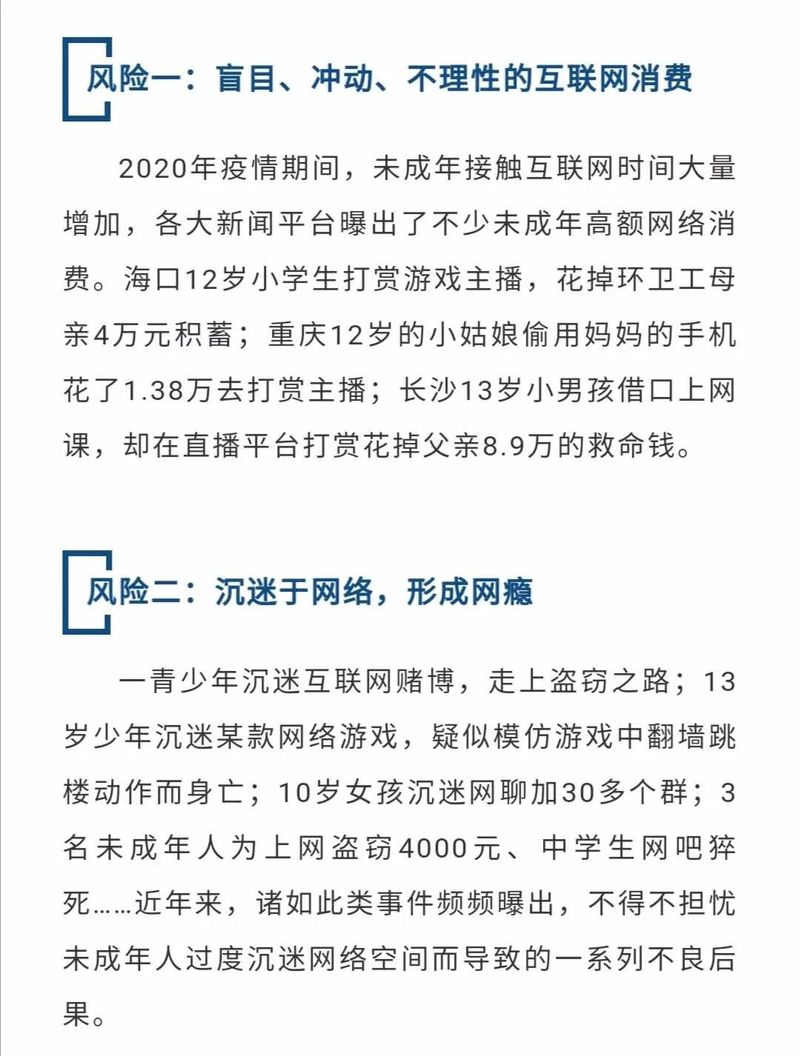 风险一：盲目、冲动、不理性的互联网消费

2020年疫情期间，未成年接触互联网时间大量增加，各大新闻平台曝出了不少未成年高额网络消费。海口12岁小学生打赏游戏主播，花掉环卫工母亲4万元积蓄；重庆12岁的小姑娘偷用妈妈的手机花了1.38万去打赏主播；长沙13岁小男孩借口上网课，却在直播平台打赏花掉父亲8.9万的救命钱。

风险二：沉迷于网络，形成网瘾

一青少年沉迷互联网赌博，走上盗窃之路；13岁少年沉迷某款网络游戏，疑似模仿游戏中翻墙跳楼动作而身亡；10岁女孩沉迷网聊加30多个群；3名未成年人为上网盗窃4000元、中学生网吧猝死……近年来，诸如此类事件频频曝出，不得不担忧未成年人过度沉迷网络空间而导致的一系列不良后果。